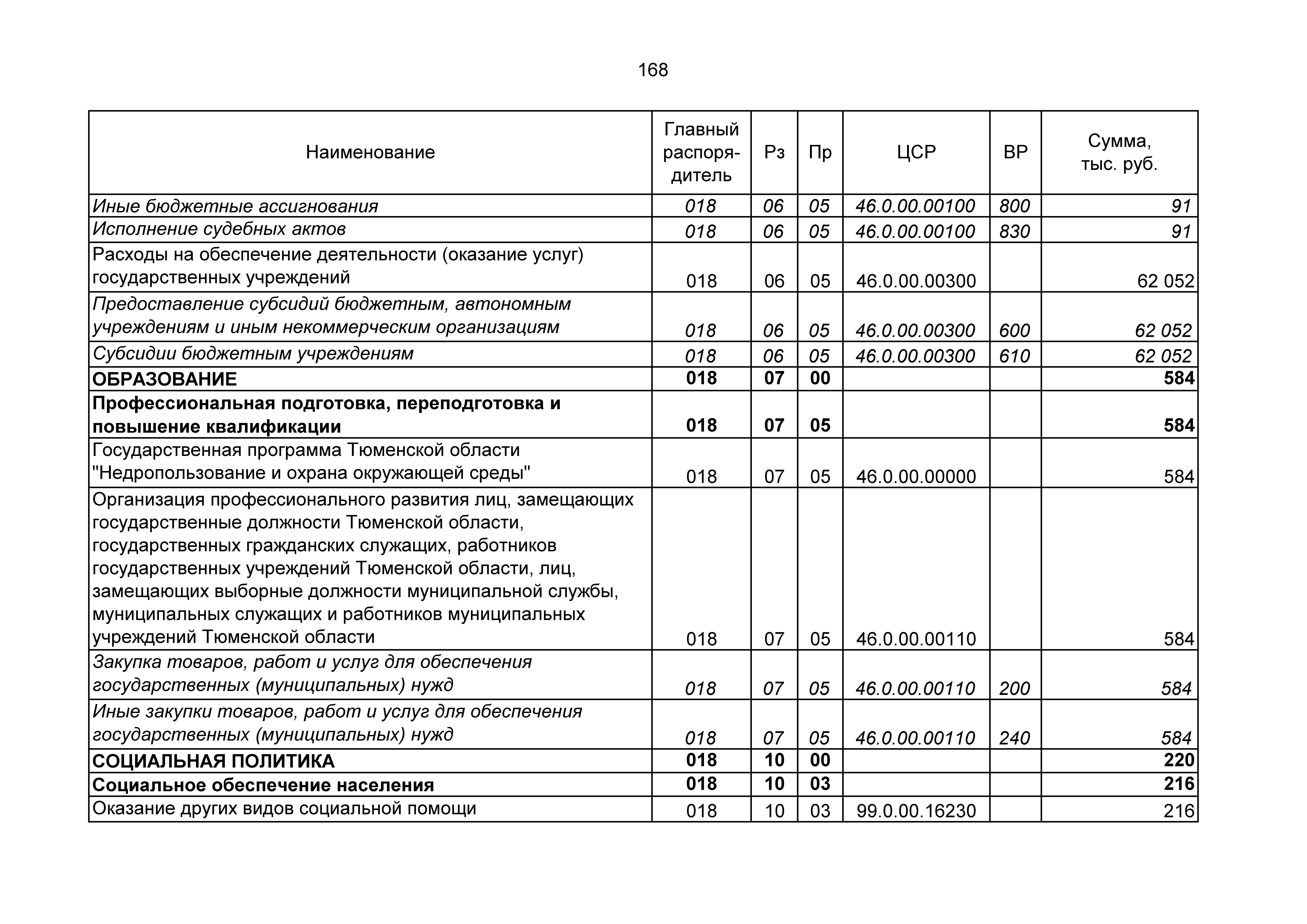 168

| Наименование | Главный распорядитель | Рз | Пр | ЦСР | ВР | Сумма, тыс. руб. |
|---|---|---|---|---|---|---|
| Иные бюджетные ассигнования | 018 | 06 | 05 | 46.0.00.00100 | 800 | 91 |
| Исполнение судебных актов | 018 | 06 | 05 | 46.0.00.00100 | 830 | 91 |
| Расходы на обеспечение деятельности (оказание услуг) государственных учреждений | 018 | 06 | 05 | 46.0.00.00300 | | 62 052 |
| Предоставление субсидий бюджетным, автономным учреждениям и иным некоммерческим организациям | 018 | 06 | 05 | 46.0.00.00300 | 600 | 62 052 |
| Субсидии бюджетным учреждениям | 018 | 06 | 05 | 46.0.00.00300 | 610 | 62 052 |
| ОБРАЗОВАНИЕ | 018 | 07 | 00 | | | 584 |
| Профессиональная подготовка, переподготовка и повышение квалификации | 018 | 07 | 05 | | | 584 |
| Государственная программа Тюменской области "Недропользование и охрана окружающей среды" | 018 | 07 | 05 | 46.0.00.00000 | | 584 |
| Организация профессионального развития лиц, замещающих государственные должности Тюменской области, государственных гражданских служащих, работников государственных учреждений Тюменской области, лиц, замещающих выборные должности муниципальной службы, муниципальных служащих и работников муниципальных учреждений Тюменской области | 018 | 07 | 05 | 46.0.00.00110 | | 584 |
| Закупка товаров, работ и услуг для обеспечения государственных (муниципальных) нужд | 018 | 07 | 05 | 46.0.00.00110 | 200 | 584 |
| Иные закупки товаров, работ и услуг для обеспечения государственных (муниципальных) нужд | 018 | 07 | 05 | 46.0.00.00110 | 240 | 584 |
| СОЦИАЛЬНАЯ ПОЛИТИКА | 018 | 10 | 00 | | | 220 |
| Социальное обеспечение населения | 018 | 10 | 03 | | | 216 |
| Оказание других видов социальной помощи | 018 | 10 | 03 | 99.0.00.16230 | | 216 |